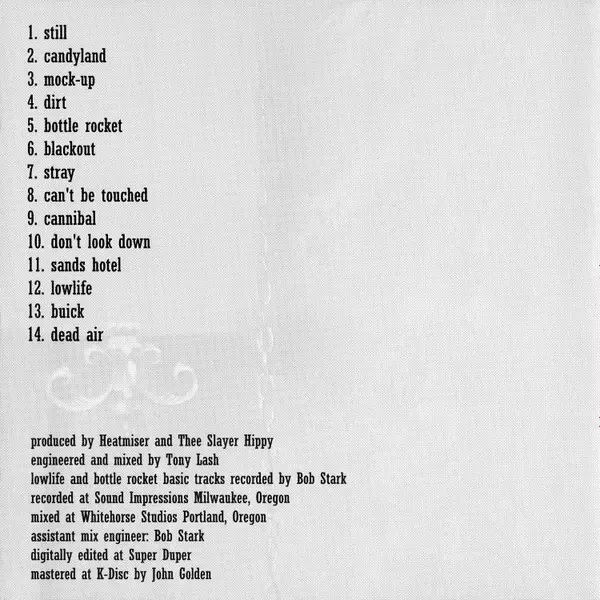 1. still
2. candyland
3. mock-up
4. dirt
5. bottle rocket
6. blackout
7. stray
8. can't be touched
9. cannibal
10. don't look down
11. sands hotel
12. lowlife
13. buick
14. dead air

produced by Heatmiser and Thee Slayer Hippy
engineered and mixed by Tony Lash
lowlife and bottle rocket basic tracks recorded by Bob Stark
recorded at Sound Impressions Milwaukee, Oregon
mixed at Whitehorse Studios Portland, Oregon
assistant mix engineer: Bob Stark
digitally edited at Super Duper
mastered at K-Disc by John Golden